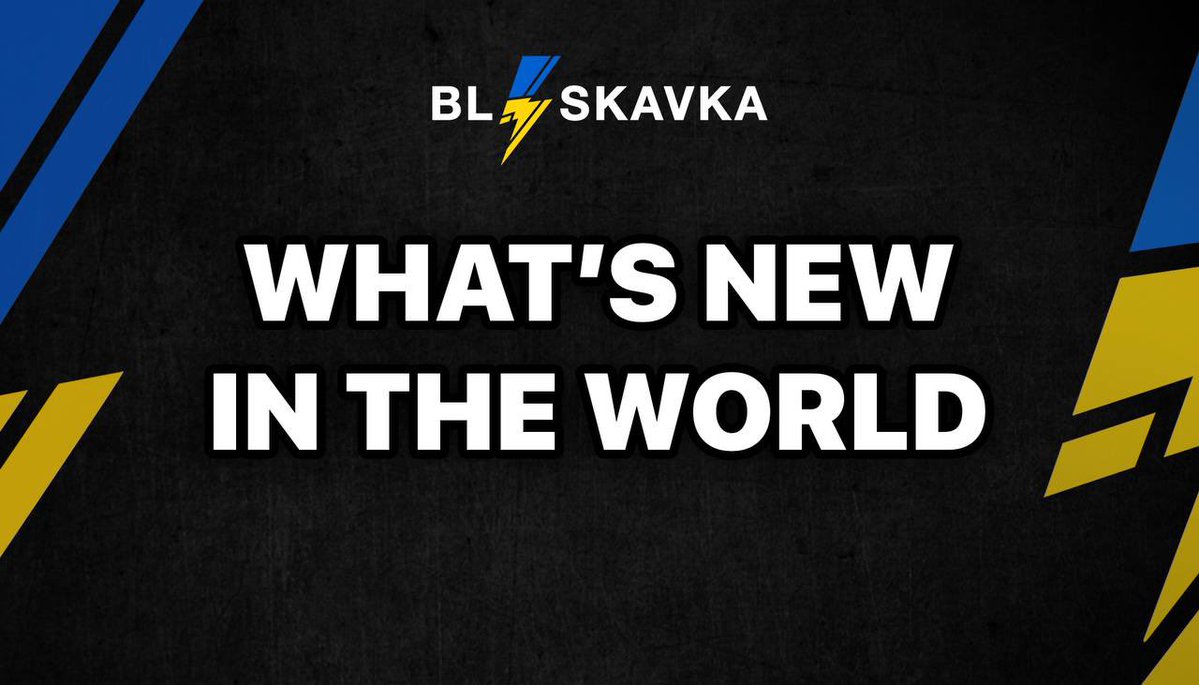 BL SKAVKA

WHAT'S NEW IN THE WORLD